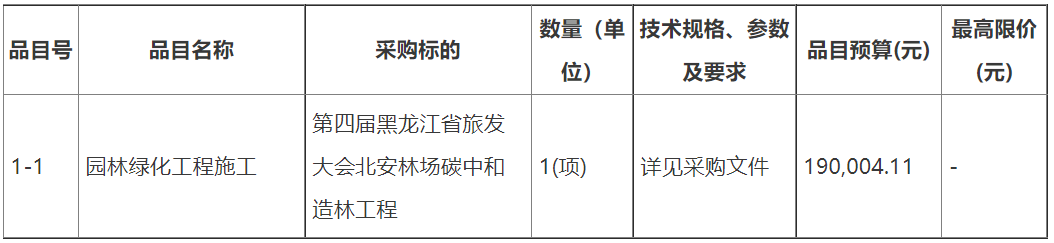 | 品目号 | 品目名称 | 采购标的 | 数量（单位） | 技术规格、参数及要求 | 品目预算(元) | 最高限价(元) |
|---|---|---|---|---|---|---|
| 1-1 | 园林绿化工程施工 | 第四届黑龙江省旅发大会北安林场碳中和造林工程 | 1(项) | 详见采购文件 | 190,004.11 | - |